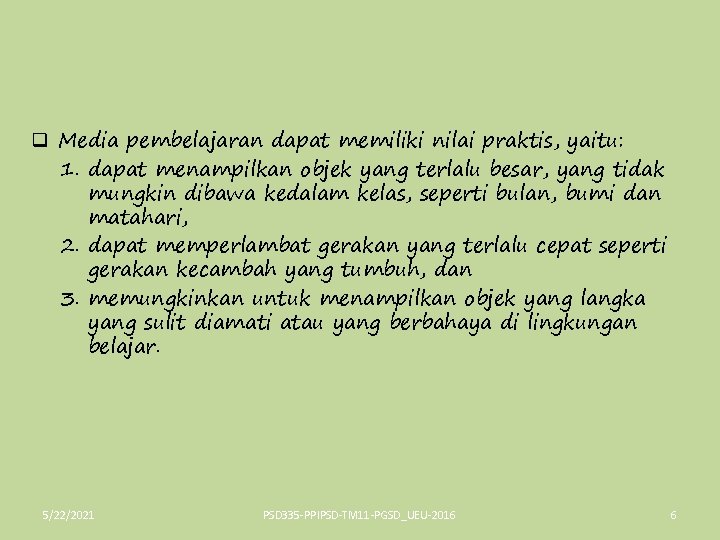 ❑ Media pembelajaran dapat memiliki nilai praktis, yaitu:
1. dapat menampilkan objek yang terlalu besar, yang tidak mungkin dibawa kedalam kelas, seperti bulan, bumi dan matahari,
2. dapat memperlambat gerakan yang terlalu cepat seperti gerakan kecambah yang tumbuh, dan
3. memungkinkan untuk menampilkan objek yang langka yang sulit diamati atau yang berbahaya di lingkungan belajar.

5/22/2021

PSD335-PPIPSD-TM11-PGSD_UEU-2016

6